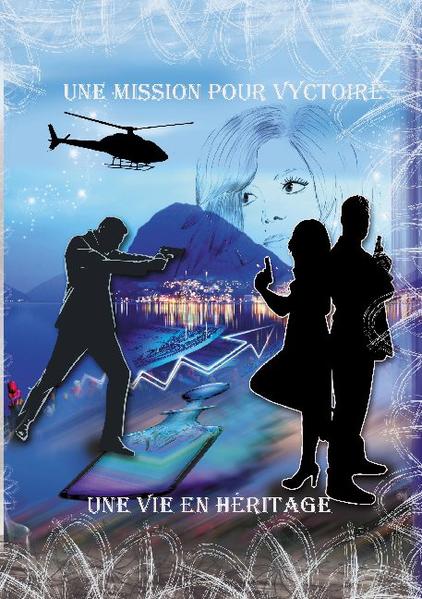 UNE MISSION POUR VYCTOIRE

UNE VIE EN HÉRITAGE